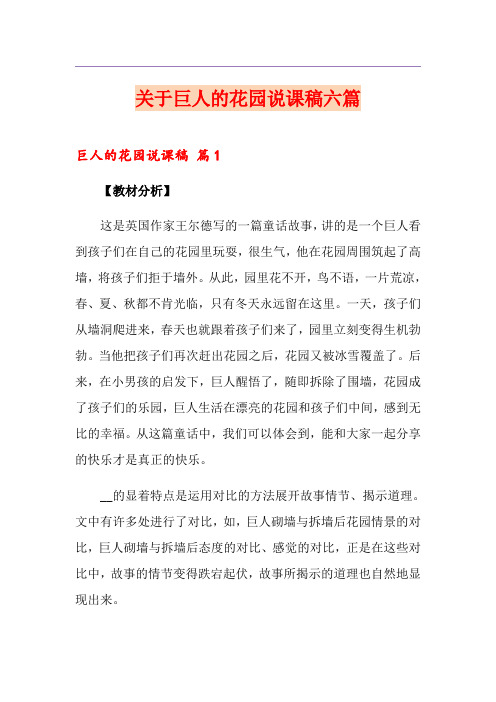 关于巨人的花园说课稿六篇

巨人的花园说课稿 篇1

【教材分析】

这是英国作家王尔德写的一篇童话故事，讲的是一个巨人看到孩子们在自己的花园里玩耍，很生气，他在花园周围筑起了高墙，将孩子们拒于墙外。从此，园里花不开，鸟不语，一片荒凉，春、夏、秋都不肯光临，只有冬天永远留在这里。一天，孩子们从墙洞爬进来，春天也就跟着孩子们来了，园里立刻变得生机勃勃。当他把孩子们再次赶出花园之后，花园又被冰雪覆盖了。后来，在小男孩的启发下，巨人醒悟了，随即拆除了围墙，花园成了孩子们的乐园，巨人生活在漂亮的花园和孩子们中间，感到无比的幸福。从这篇童话中，我们可以体会到，能和大家一起分享的快乐才是真正的快乐。

__的显着特点是运用对比的方法展开故事情节、揭示道理。文中有许多处进行了对比，如，巨人砌墙与拆墙后花园情景的对比，巨人砌墙与拆墙后态度的对比、感觉的对比，正是在这些对比中，故事的情节变得跌宕起伏，故事所揭示的道理也自然地显现出来。